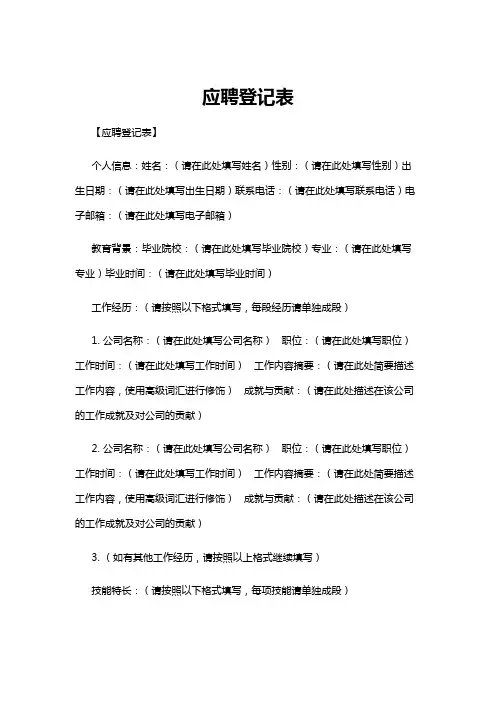 应聘登记表

【应聘登记表】

个人信息：姓名：（请在此处填写姓名）性别：（请在此处填写性别）出生日期：（请在此处填写出生日期）联系电话：（请在此处填写联系电话）电子邮箱：（请在此处填写电子邮箱）

教育背景：毕业院校：（请在此处填写毕业院校）专业：（请在此处填写专业）毕业时间：（请在此处填写毕业时间）

工作经历：（请按照以下格式填写，每段经历请单独成段）

1. 公司名称：（请在此处填写公司名称） 职位：（请在此处填写职位） 工作时间：（请在此处填写工作时间） 工作内容摘要：（请在此处简要描述工作内容，使用高级词汇进行修饰） 成就与贡献：（请在此处描述在该公司的工作成就及对公司的贡献）

2. 公司名称：（请在此处填写公司名称） 职位：（请在此处填写职位） 工作时间：（请在此处填写工作时间） 工作内容摘要：（请在此处简要描述工作内容，使用高级词汇进行修饰） 成就与贡献：（请在此处描述在该公司的工作成就及对公司的贡献）

3.（如有其他工作经历，请按照以上格式继续填写）

技能特长：（请按照以下格式填写，每项技能请单独成段）